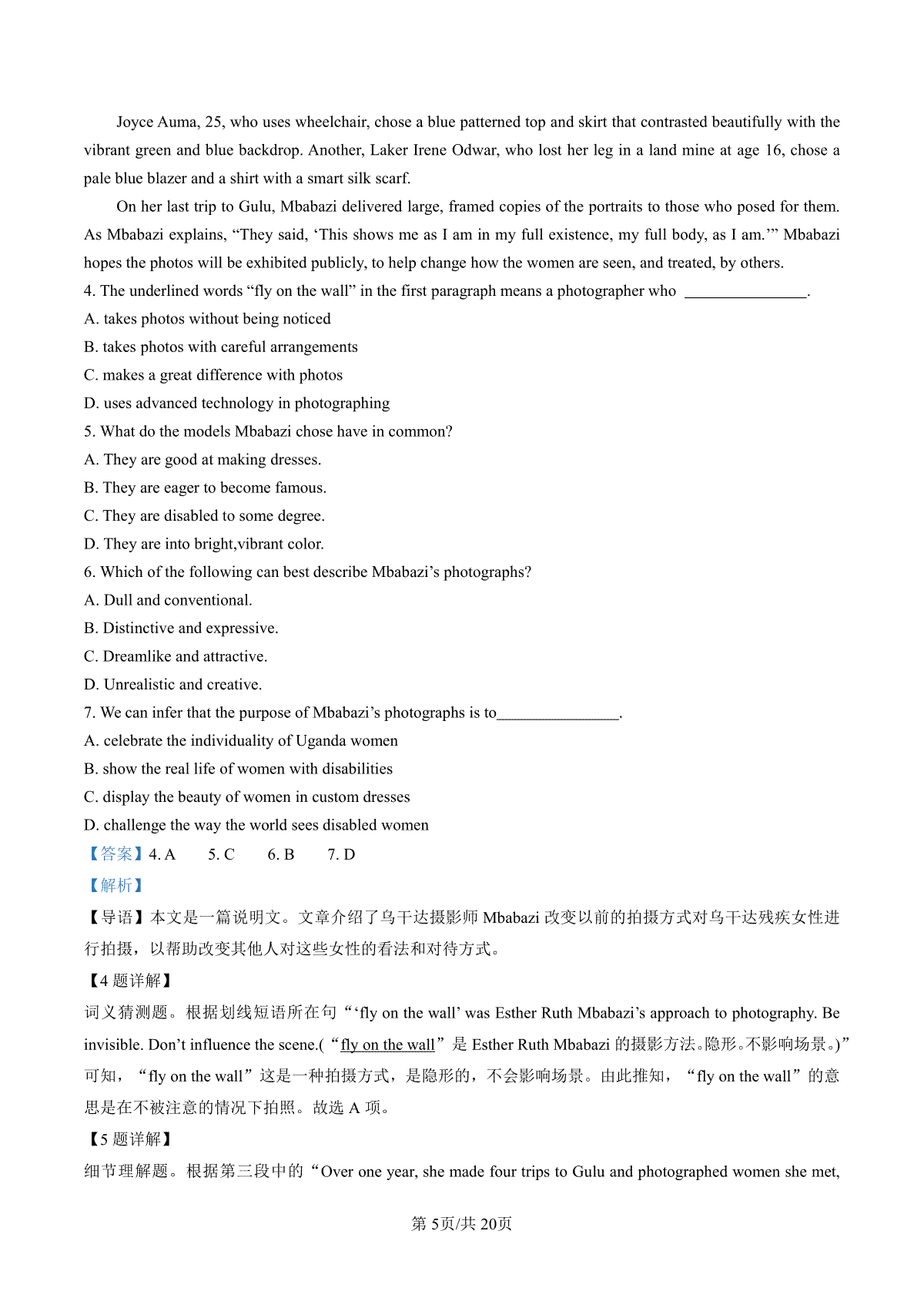 Joyce Auma, 25, who uses wheelchair, chose a blue patterned top and skirt that contrasted beautifully with the vibrant green and blue backdrop. Another, Laker Irene Odwar, who lost her leg in a land mine at age 16, chose a pale blue blazer and a shirt with a smart silk scarf.

On her last trip to Gulu, Mbabazi delivered large, framed copies of the portraits to those who posed for them. As Mbabazi explains, “They said, ‘This shows me as I am in my full existence, my full body, as I am.’” Mbabazi hopes the photos will be exhibited publicly, to help change how the women are seen, and treated, by others.

4. The underlined words “fly on the wall” in the first paragraph means a photographer who ________________.
A. takes photos without being noticed
B. takes photos with careful arrangements
C. makes a great difference with photos
D. uses advanced technology in photographing
5. What do the models Mbabazi chose have in common?
A. They are good at making dresses.
B. They are eager to become famous.
C. They are disabled to some degree.
D. They are into bright,vibrant color.
6. Which of the following can best describe Mbabazi’s photographs?
A. Dull and conventional.
B. Distinctive and expressive.
C. Dreamlike and attractive.
D. Unrealistic and creative.
7. We can infer that the purpose of Mbabazi’s photographs is to________________.
A. celebrate the individuality of Uganda women
B. show the real life of women with disabilities
C. display the beauty of women in custom dresses
D. challenge the way the world sees disabled women
【答案】4. A 5. C 6. B 7. D
【解析】
【导语】本文是一篇说明文。文章介绍了乌干达摄影师 Mbabazi 改变以前的拍摄方式对乌干达残疾女性进行拍摄，以帮助改变其他人对这些女性的看法和对待方式。
【4 题详解】
词义猜测题。根据划线短语所在句“‘fly on the wall’ was Esther Ruth Mbabazi’s approach to photography. Be invisible. Don’t influence the scene.(“fly on the wall”是 Esther Ruth Mbabazi 的摄影方法。隐形。不影响场景。)”可知，“fly on the wall”这是一种拍摄方式，是隐形的，不会影响场景。由此推知，“fly on the wall”的意思是在不被注意的情况下拍照。故选 A 项。
【5 题详解】
细节理解题。根据第三段中的“Over one year, she made four trips to Gulu and photographed women she met,

第 5页/共 20页